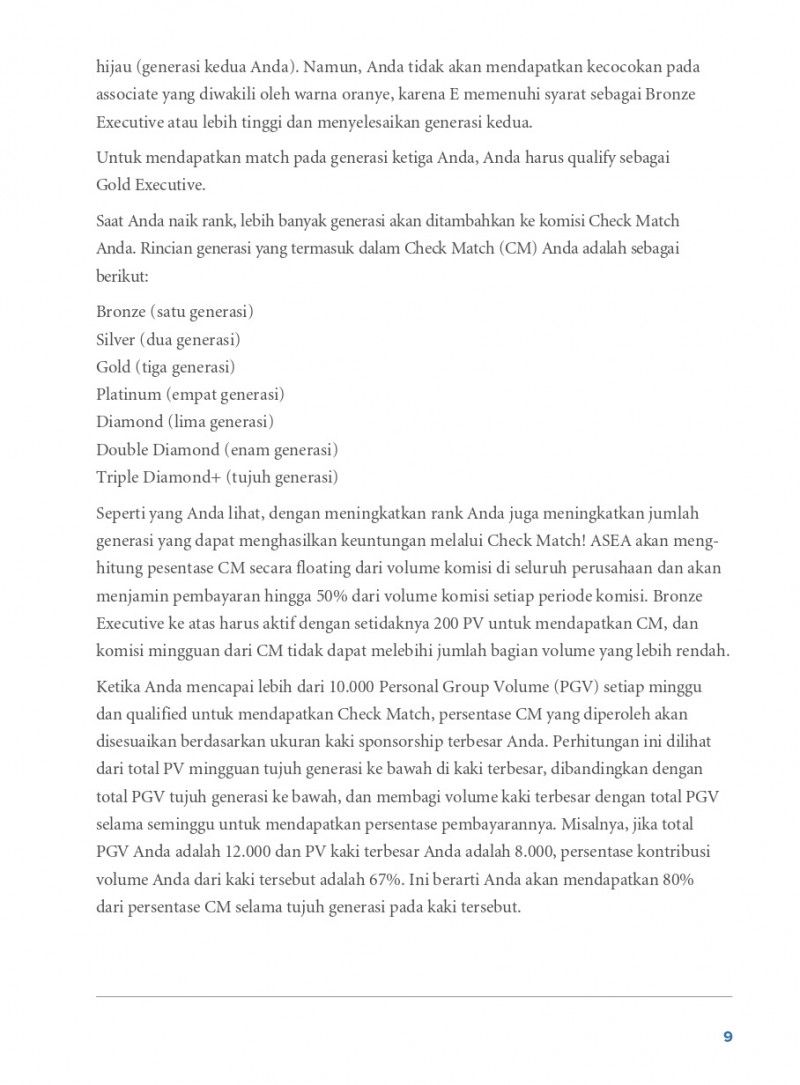 hijau (generasi kedua Anda). Namun, Anda tidak akan mendapatkan kecocokan pada associate yang diwakili oleh warna oranye, karena E memenuhi syarat sebagai Bronze Executive atau lebih tinggi dan menyelesaikan generasi kedua.

Untuk mendapatkan match pada generasi ketiga Anda, Anda harus qualify sebagai Gold Executive.

Saat Anda naik rank, lebih banyak generasi akan ditambahkan ke komisi Check Match Anda. Rincian generasi yang termasuk dalam Check Match (CM) Anda adalah sebagai berikut:

Bronze (satu generasi)
Silver (dua generasi)
Gold (tiga generasi)
Platinum (empat generasi)
Diamond (lima generasi)
Double Diamond (enam generasi)
Triple Diamond+ (tujuh generasi)

Seperti yang Anda lihat, dengan meningkatkan rank Anda juga meningkatkan jumlah generasi yang dapat menghasilkan keuntungan melalui Check Match! ASEA akan menghitung pesentase CM secara floating dari volume komisi di seluruh perusahaan dan akan menjamin pembayaran hingga 50% dari volume komisi setiap periode komisi. Bronze Executive ke atas harus aktif dengan setidaknya 200 PV untuk mendapatkan CM, dan komisi mingguan dari CM tidak dapat melebihi jumlah bagian volume yang lebih rendah.

Ketika Anda mencapai lebih dari 10.000 Personal Group Volume (PGV) setiap minggu dan qualified untuk mendapatkan Check Match, persentase CM yang diperoleh akan disesuaikan berdasarkan ukuran kaki sponsorship terbesar Anda. Perhitungan ini dilihat dari total PV mingguan tujuh generasi ke bawah di kaki terbesar, dibandingkan dengan total PGV tujuh generasi ke bawah, dan membagi volume kaki terbesar dengan total PGV selama seminggu untuk mendapatkan persentase pembayarannya. Misalnya, jika total PGV Anda adalah 12.000 dan PV kaki terbesar Anda adalah 8.000, persentase kontribusi volume Anda dari kaki tersebut adalah 67%. Ini berarti Anda akan mendapatkan 80% dari persentase CM selama tujuh generasi pada kaki tersebut.

9